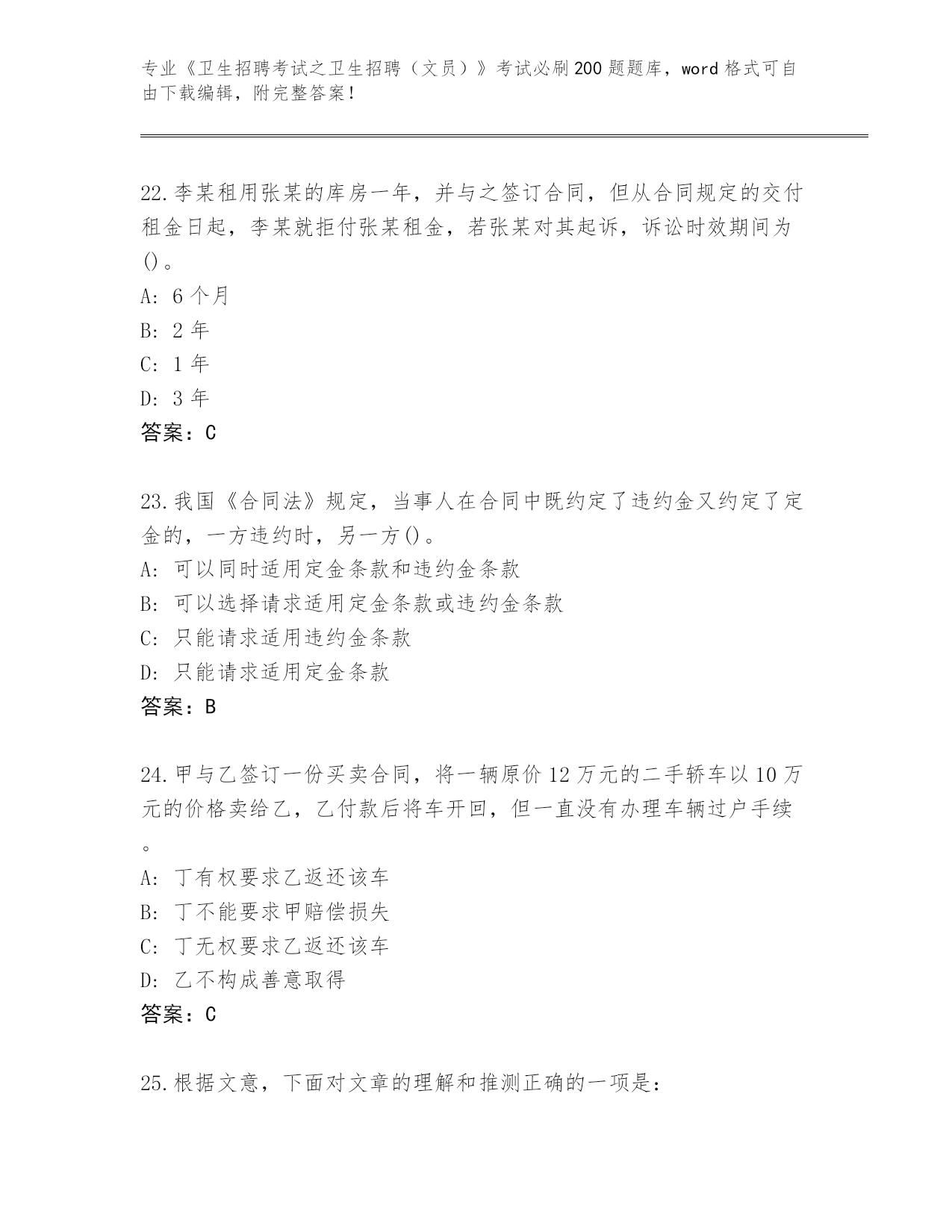 专业《卫生招聘考试之卫生招聘（文员）》考试必刷200题题库，word格式可自由下载编辑，附完整答案！

22.李某租用张某的库房一年，并与之签订合同，但从合同规定的交付租金日起，李某就拒付张某租金，若张某对其起诉，诉讼时效期间为()。
A: 6个月
B: 2年
C: 1年
D: 3年
答案：C

23.我国《合同法》规定，当事人在合同中既约定了违约金又约定了定金的，一方违约时，另一方()。
A: 可以同时适用定金条款和违约金条款
B: 可以选择请求适用定金条款或违约金条款
C: 只能请求适用违约金条款
D: 只能请求适用定金条款
答案：B

24.甲与乙签订一份买卖合同，将一辆原价12万元的二手轿车以10万元的价格卖给乙，乙付款后将车开回，但一直没有办理车辆过户手续。
A: 丁有权要求乙返还该车
B: 丁不能要求甲赔偿损失
C: 丁无权要求乙返还该车
D: 乙不构成善意取得
答案：C

25.根据文意，下面对文章的理解和推测正确的一项是：